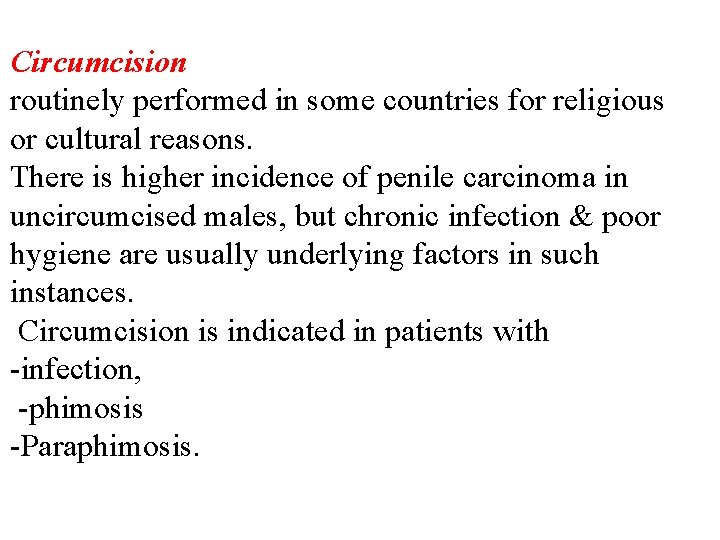 Circumcision
routinely performed in some countries for religious or cultural reasons.
There is higher incidence of penile carcinoma in uncircumcised males, but chronic infection & poor hygiene are usually underlying factors in such instances.
Circumcision is indicated in patients with
-infection,
-phimosis
-Paraphimosis.